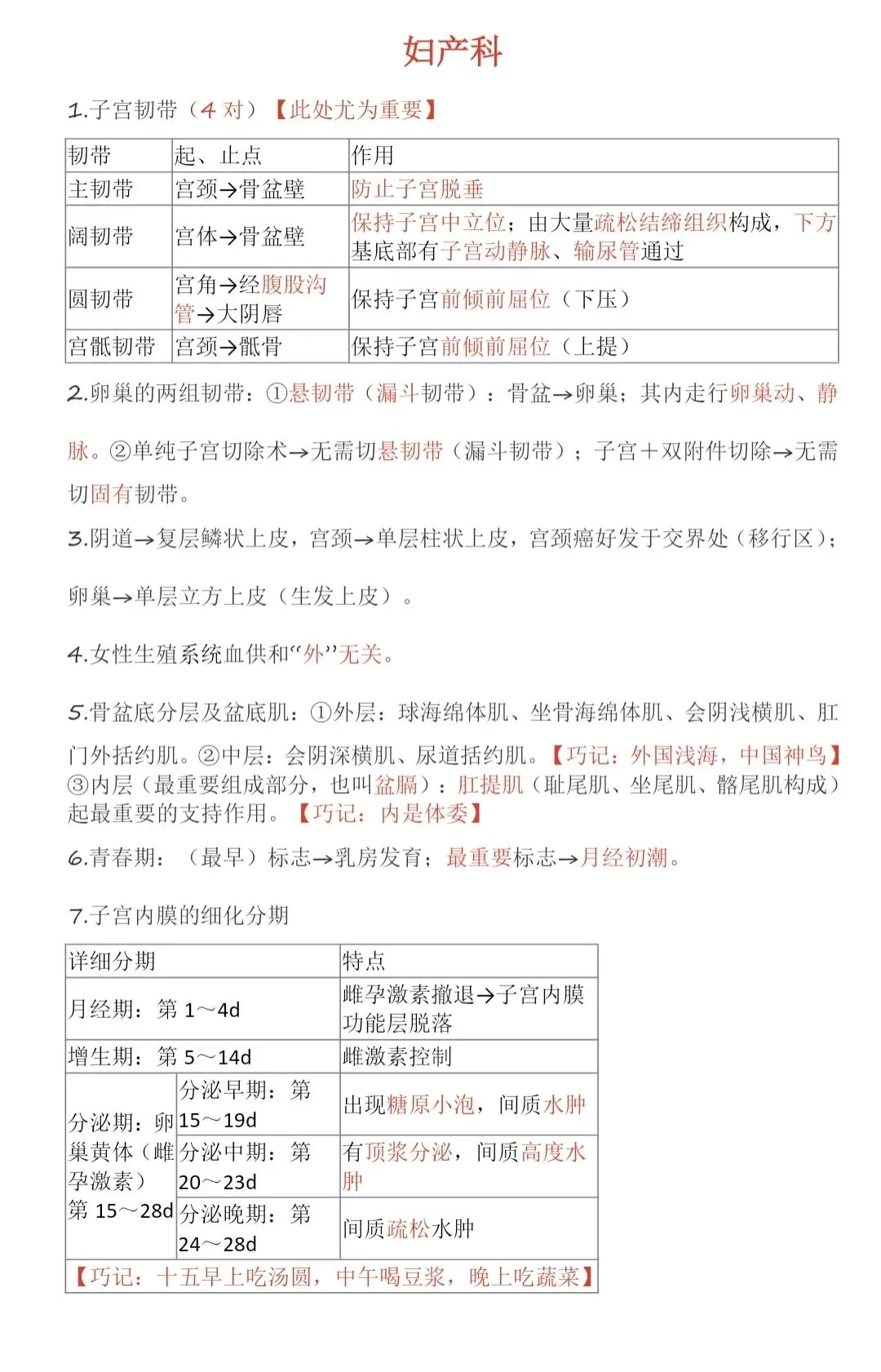 妇产科

1.子宫韧带（4 对）【此处尤为重要】

| 韧带 | 起、止点 | 作用 |
|---|---|---|
| 主韧带 | 宫颈→骨盆壁 | 防止子宫脱垂 |
| 阔韧带 | 宫体→骨盆壁 | 保持子宫中立位；由大量疏松结缔组织构成，下方基底部有子宫动静脉、输尿管通过 |
| 圆韧带 | 宫角→经腹股沟管→大阴唇 | 保持子宫前倾前屈位（下压） |
| 宫骶韧带 | 宫颈→骶骨 | 保持子宫前倾前屈位（上提） |

2.卵巢的两组韧带：①悬韧带（漏斗韧带）：骨盆→卵巢；其内走行卵巢动、静脉。②单纯子宫切除术→无需切悬韧带（漏斗韧带）；子宫＋双附件切除→无需切固有韧带。

3.阴道→复层鳞状上皮，宫颈→单层柱状上皮，宫颈癌好发于交界处（移行区）；卵巢→单层立方上皮（生发上皮）。

4.女性生殖系统血供和“外”无关。

5.骨盆底分层及盆底肌：①外层：球海绵体肌、坐骨海绵体肌、会阴浅横肌、肛门外括约肌。②中层：会阴深横肌、尿道括约肌。【巧记：外国浅海，中国神鸟】③内层（最重要组成部分，也叫盆膈）：肛提肌（耻尾肌、坐尾肌、髂尾肌构成）起最重要的支持作用。【巧记：内是体委】

6.青春期：（最早）标志→乳房发育；最重要标志→月经初潮。

7.子宫内膜的细化分期

| 详细分期 | | 特点 |
|---|---|---|
| 月经期：第 1～4d | | 雌孕激素撤退→子宫内膜功能层脱落 |
| 增生期：第 5～14d | | 雌激素控制 |
| 分泌期：卵巢黄体（雌孕激素）第 15～28d | 分泌早期：第 15～19d | 出现糖原小泡，间质水肿 |
| | 分泌中期：第 20～23d | 有顶浆分泌，间质高度水肿 |
| | 分泌晚期：第 24～28d | 间质疏松水肿 |
| 【巧记：十五早上吃汤圆，中午喝豆浆，晚上吃蔬菜】 | | |